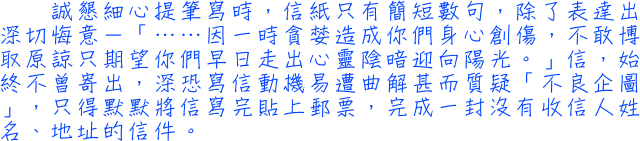 誠懇細心提筆寫時，信紙只有簡短數句，除了表達出深切悔意—「……因一時貪婪造成你們身心創傷，不敢博取原諒只期望你們早日走出心靈陰暗迎向陽光。」信，始終不曾寄出，深恐寫信動機易遭曲解甚而質疑「不良企圖」，只得默默將信寫完貼上郵票，完成一封沒有收信人姓名、地址的信件。